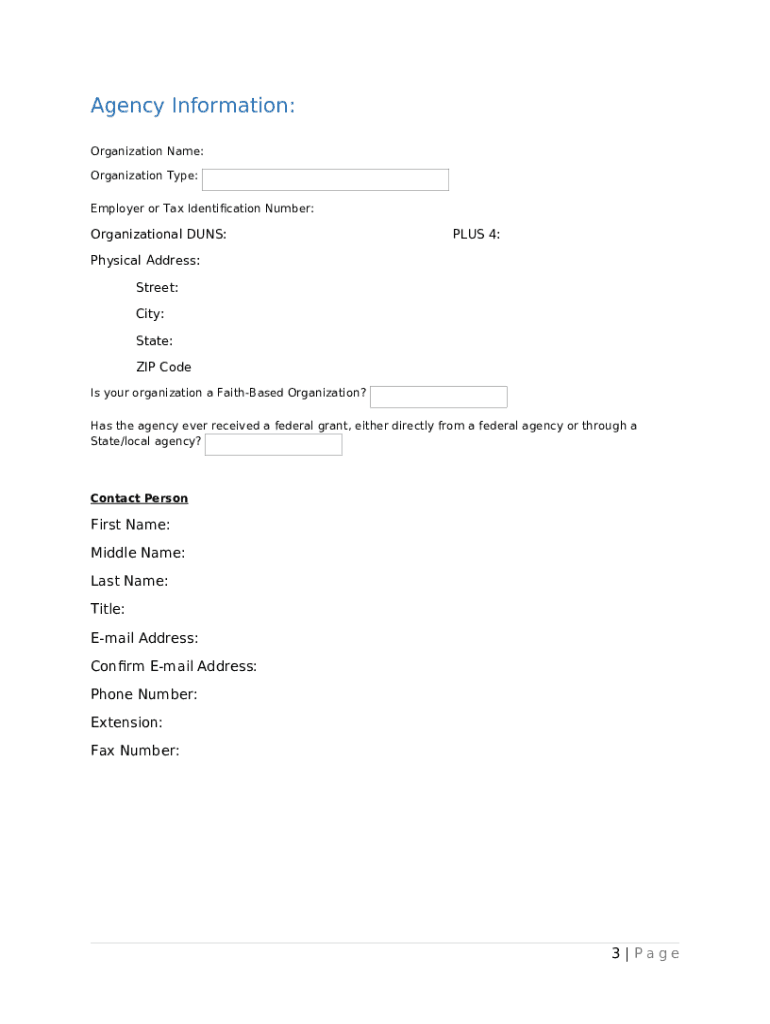 Agency Information:

Organization Name:

Organization Type:

Employer or Tax Identification Number:

Organizational DUNS: PLUS 4:

Physical Address:

Street:

City:

State:

ZIP Code

Is your organization a Faith-Based Organization?

Has the agency ever received a federal grant, either directly from a federal agency or through a State/local agency?

Contact Person

First Name:

Middle Name:

Last Name:

Title:

E-mail Address:

Confirm E-mail Address:

Phone Number:

Extension:

Fax Number:

3 | Page